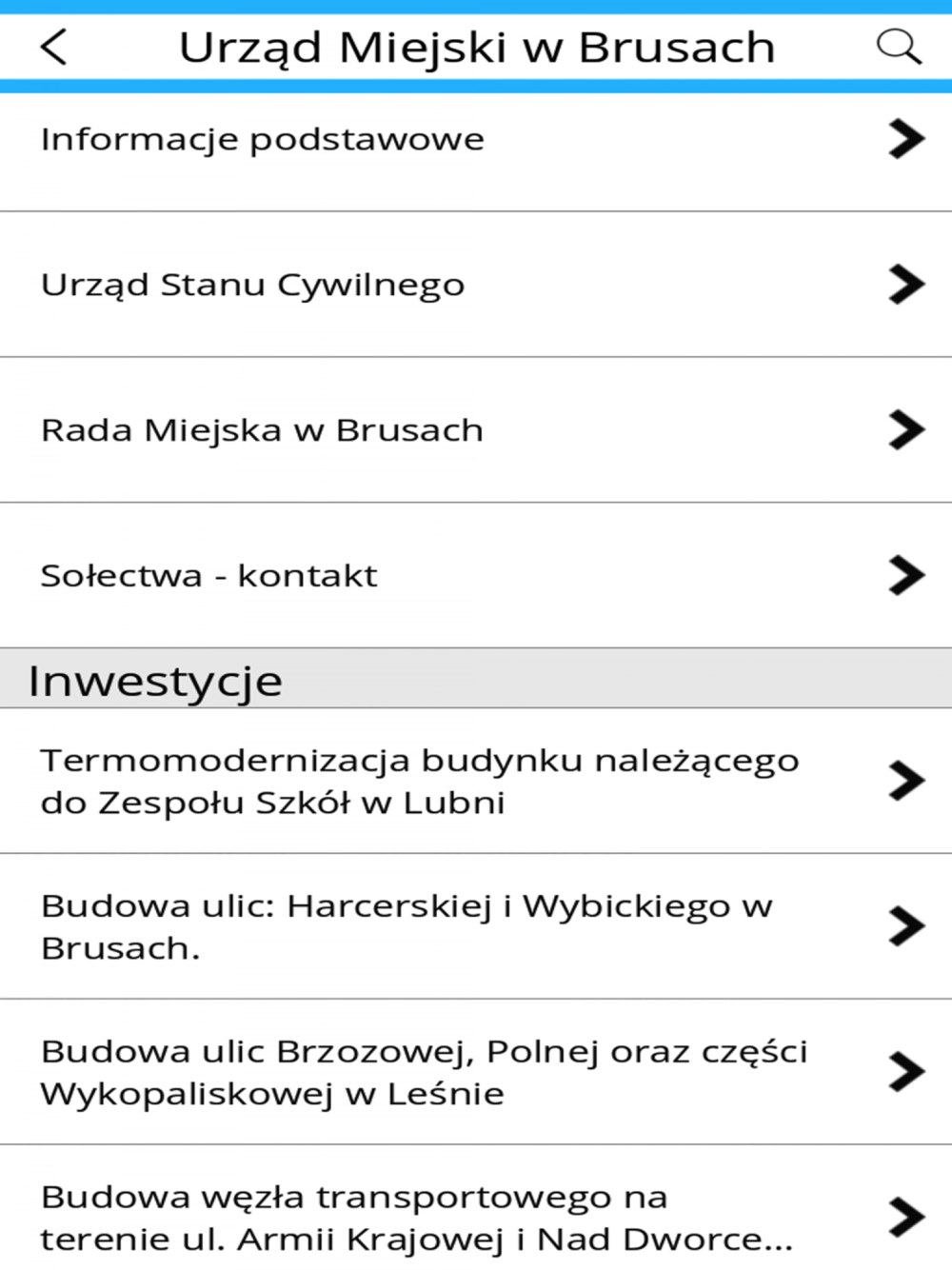 Urząd Miejski w Brusach

Informacje podstawowe

Urząd Stanu Cywilnego

Rada Miejska w Brusach

Sołectwa - kontakt

Inwestycje

Termomodernizacja budynku należącego do Zespołu Szkół w Lubni

Budowa ulic: Harcerskiej i Wybickiego w Brusach.

Budowa ulic Brzozowej, Polnej oraz części Wykopaliskowej w Leśnie

Budowa węzła transportowego na terenie ul. Armii Krajowej i Nad Dworce...